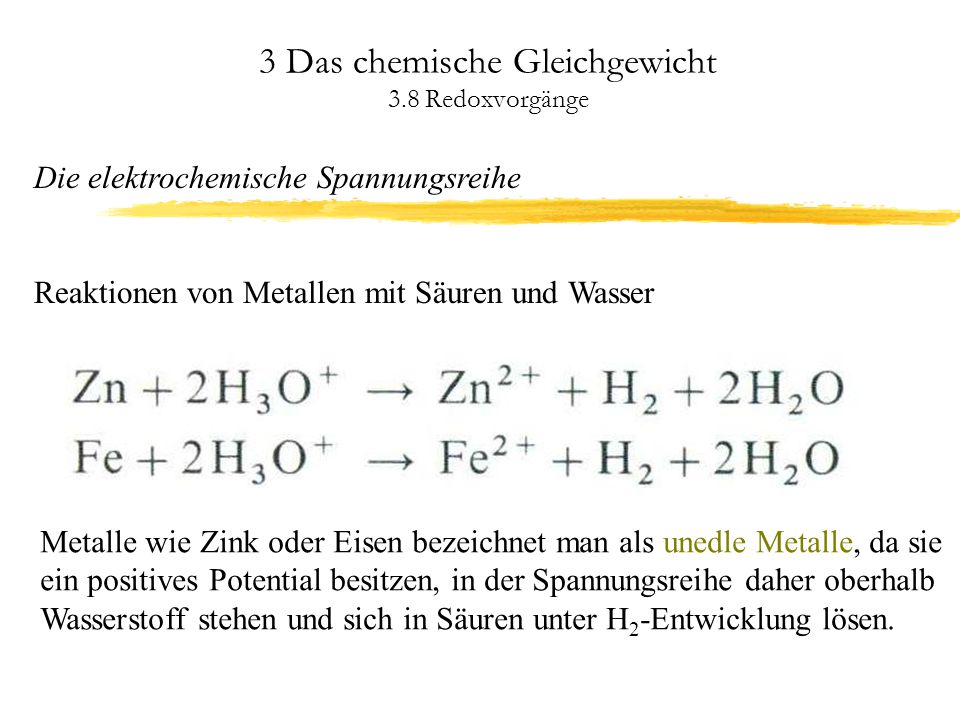 3 Das chemische Gleichgewicht
3.8 Redoxvorgänge

Die elektrochemische Spannungsreihe

Reaktionen von Metallen mit Säuren und Wasser

$Zn + 2H_3O^+ \rightarrow Zn^{2+} + H_2 + 2H_2O$
$Fe + 2H_3O^+ \rightarrow Fe^{2+} + H_2 + 2H_2O$

Metalle wie Zink oder Eisen bezeichnet man als unedle Metalle, da sie ein positives Potential besitzen, in der Spannungsreihe daher oberhalb Wasserstoff stehen und sich in Säuren unter $H_2$-Entwicklung lösen.